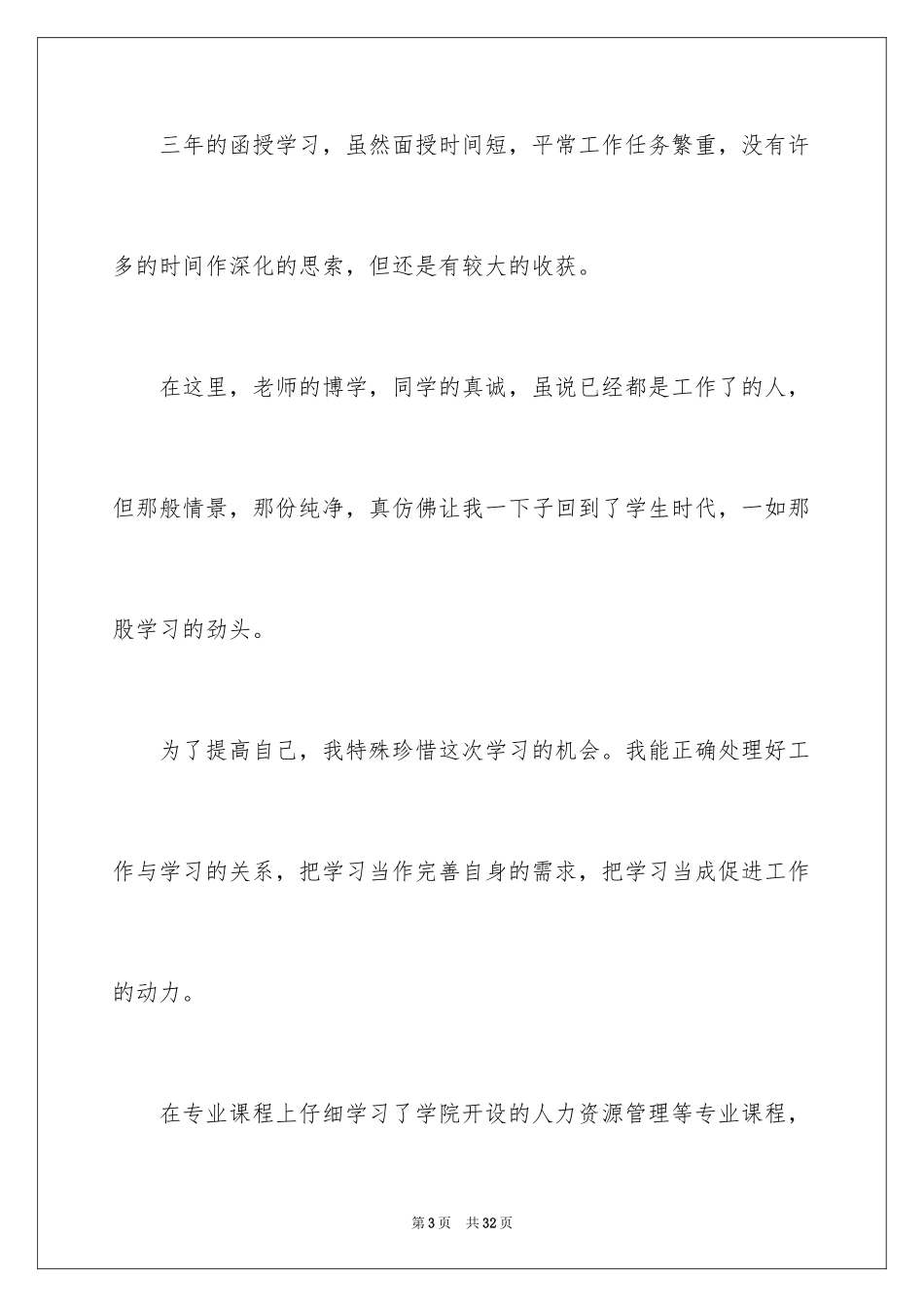 三年的函授学习，虽然面授时间短，平常工作任务繁重，没有许多的时间作深化的思索，但还是有较大的收获。

在这里，老师的博学，同学的真诚，虽说已经都是工作了的人，但那般情景，那份纯净，真仿佛让我一下子回到了学生时代，一如那股学习的劲头。

为了提高自己，我特殊珍惜这次学习的机会。我能正确处理好工作与学习的关系，把学习当作完善自身的需求，把学习当成促进工作的动力。

在专业课程上仔细学习了学院开设的人力资源管理等专业课程，

第3页 共32页